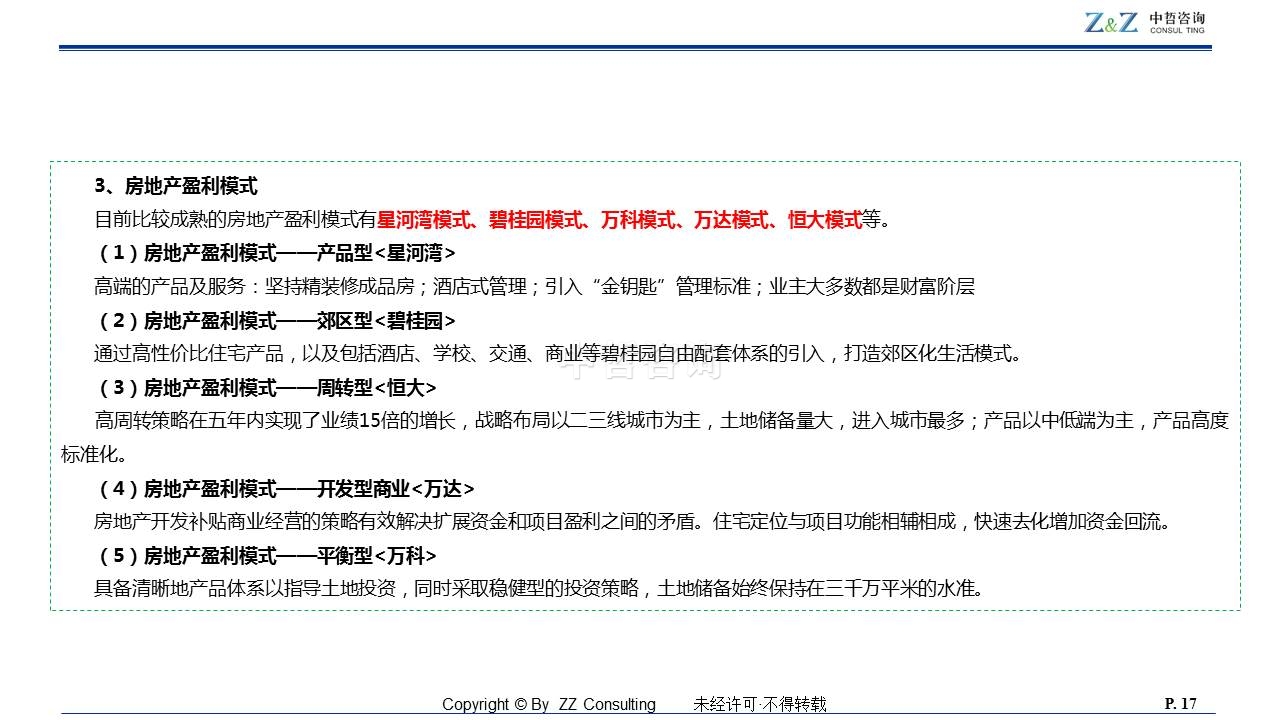 Z&Z 中哲咨询 CONSUL TING

3、房地产盈利模式

目前比较成熟的房地产盈利模式有星河湾模式、碧桂园模式、万科模式、万达模式、恒大模式等。

（1）房地产盈利模式——产品型<星河湾>

高端的产品及服务：坚持精装修成品房；酒店式管理；引入“金钥匙”管理标准；业主大多数都是财富阶层

（2）房地产盈利模式——郊区型<碧桂园>

通过高性价比住宅产品，以及包括酒店、学校、交通、商业等碧桂园自由配套体系的引入，打造郊区化生活模式。

（3）房地产盈利模式——周转型<恒大>

高周转策略在五年内实现了业绩15倍的增长，战略布局以二三线城市为主，土地储备量大，进入城市最多；产品以中低端为主，产品高度标准化。

（4）房地产盈利模式——开发型商业<万达>

房地产开发补贴商业经营的策略有效解决扩展资金和项目盈利之间的矛盾。住宅定位与项目功能相辅相成，快速去化增加资金回流。

（5）房地产盈利模式——平衡型<万科>

具备清晰地产品体系以指导土地投资，同时采取稳健型的投资策略，土地储备始终保持在三千万平米的水准。

中哲咨询

Copyright © By ZZ Consulting 未经许可·不得转载 P. 17